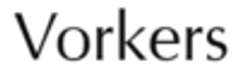 Vorkers